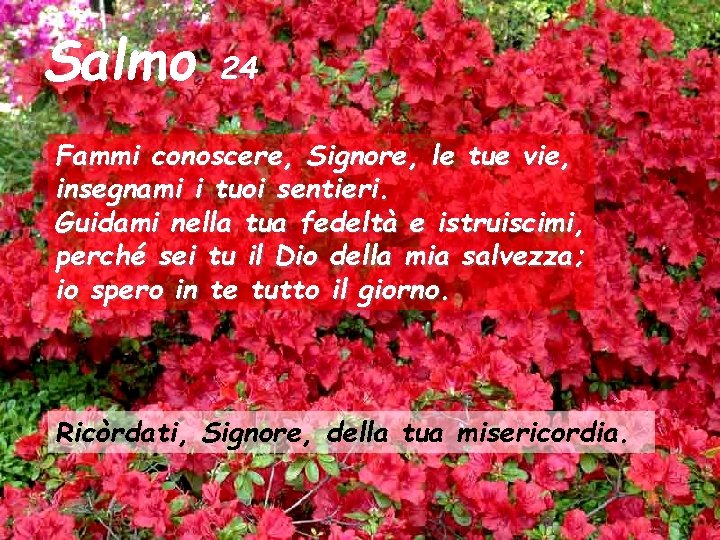 Salmo 24

Fammi conoscere, Signore, le tue vie,
insegnami i tuoi sentieri.
Guidami nella tua fedeltà e istruiscimi,
perché sei tu il Dio della mia salvezza;
io spero in te tutto il giorno.

Ricòrdati, Signore, della tua misericordia.